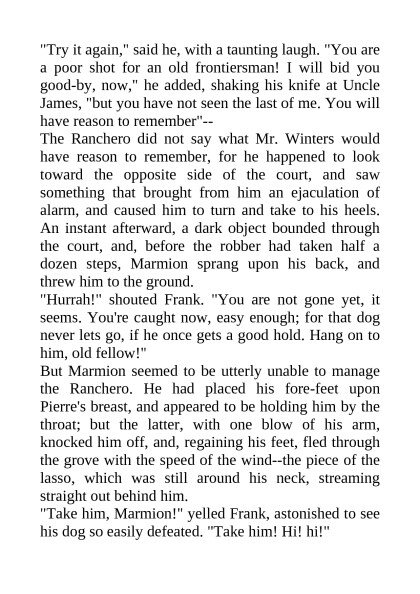 "Try it again," said he, with a taunting laugh. "You are a poor shot for an old frontiersman! I will bid you good-by, now," he added, shaking his knife at Uncle James, "but you have not seen the last of me. You will have reason to remember"--

The Ranchero did not say what Mr. Winters would have reason to remember, for he happened to look toward the opposite side of the court, and saw something that brought from him an ejaculation of alarm, and caused him to turn and take to his heels. An instant afterward, a dark object bounded through the court, and, before the robber had taken half a dozen steps, Marmion sprang upon his back, and threw him to the ground.

"Hurrah!" shouted Frank. "You are not gone yet, it seems. You're caught now, easy enough; for that dog never lets go, if he once gets a good hold. Hang on to him, old fellow!"

But Marmion seemed to be utterly unable to manage the Ranchero. He had placed his fore-feet upon Pierre's breast, and appeared to be holding him by the throat; but the latter, with one blow of his arm, knocked him off, and, regaining his feet, fled through the grove with the speed of the wind--the piece of the lasso, which was still around his neck, streaming straight out behind him.

"Take him, Marmion!" yelled Frank, astonished to see his dog so easily defeated. "Take him! Hi! hi!"